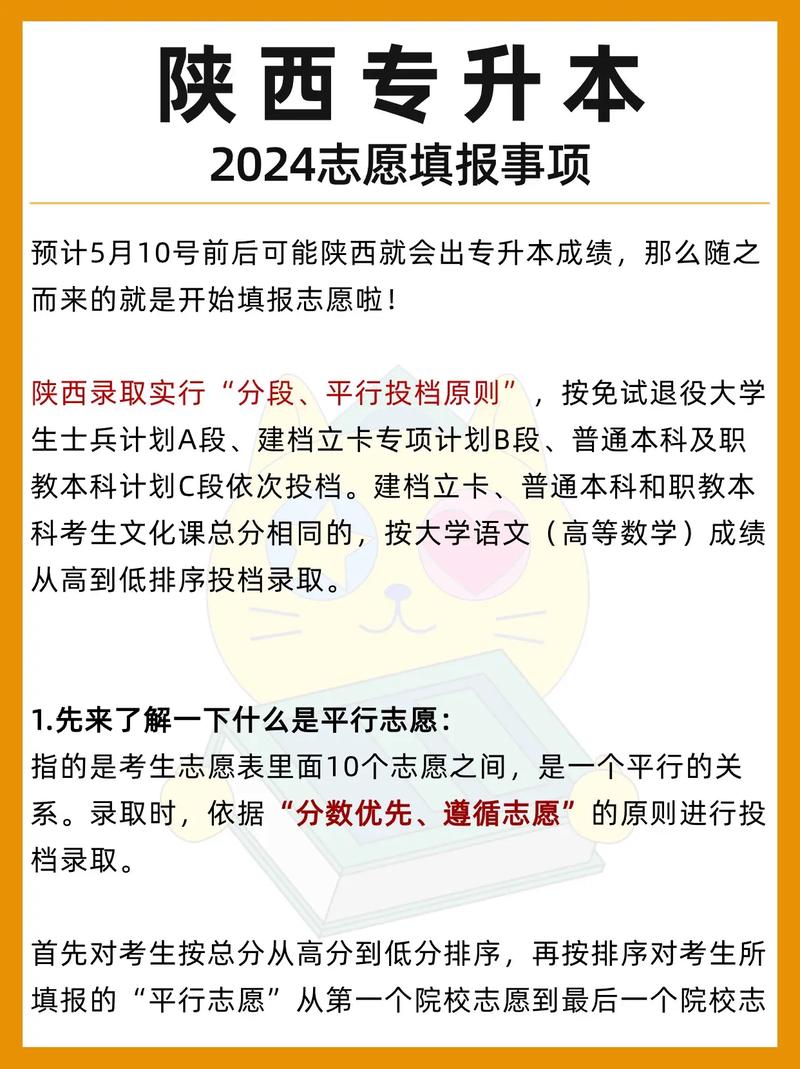 陕西专升本
2024志愿填报事项

预计5月10号前后可能陕西就会出专升本成绩，那么随之而来的就是开始填报志愿啦！

陕西录取实行“分段、平行投档原则”，按免试退役大学生士兵计划A段、建档立卡专项计划B段、普通本科及职教本科计划C段依次投档。建档立卡、普通本科和职教本科考生文化课总分相同的，按大学语文（高等数学）成绩从高到低排序投档录取。

1.先来了解一下什么是平行志愿：
指的是考生志愿表里面10个志愿之间，是一个平行的关系。录取时，依据“分数优先、遵循志愿”的原则进行投档录取。

首先对考生按总分从高分到低分排序，再按排序对考生所填报的“平行志愿”从第一个院校志愿到最后一个院校志